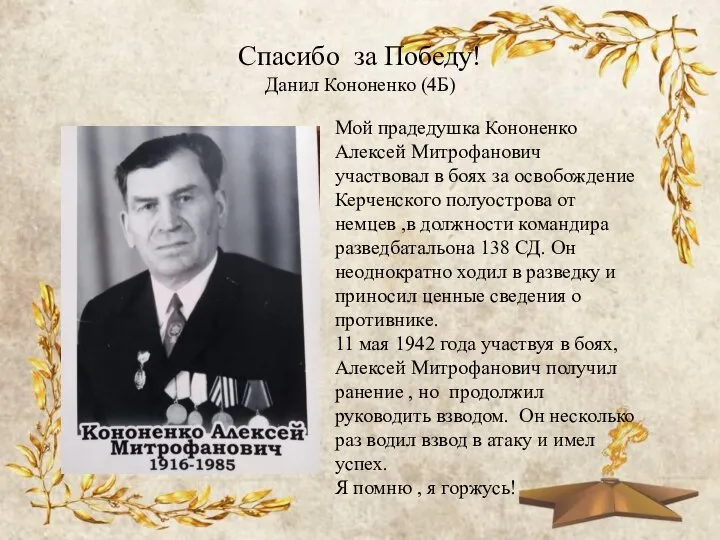 Спасибо за Победу!
Данил Кононенко (4Б)

Кононенко Алексей Митрофанович
1916-1985

Мой прадедушка Кононенко Алексей Митрофанович участвовал в боях за освобождение Керченского полуострова от немцев ,в должности командира разведбатальона 138 СД. Он неоднократно ходил в разведку и приносил ценные сведения о противнике.
11 мая 1942 года участвуя в боях, Алексей Митрофанович получил ранение , но продолжил руководить взводом. Он несколько раз водил взвод в атаку и имел успех.
Я помню , я горжусь!